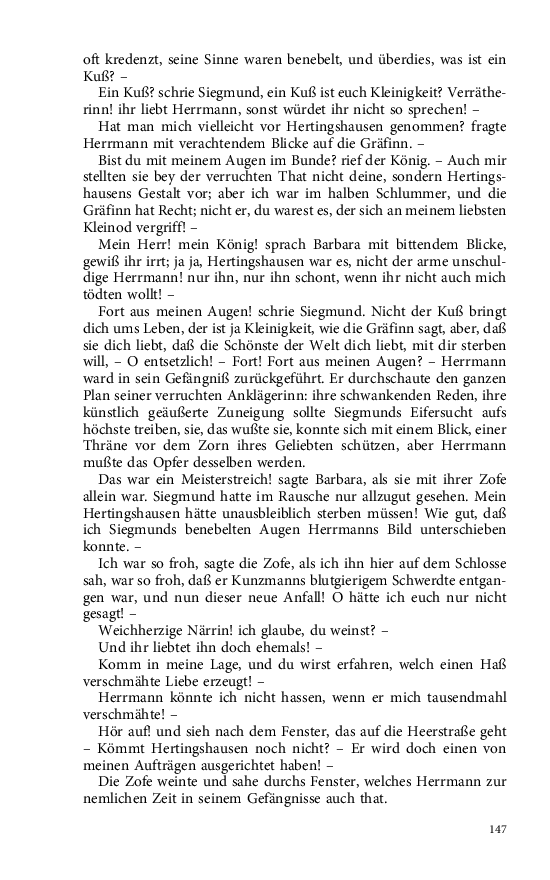 oft kredenzt, seine Sinne waren benebelt, und überdies, was ist ein Kuß? –

Ein Kuß? schrie Siegmund, ein Kuß ist euch Kleinigkeit? Verrätherinn! ihr liebt Herrmann, sonst würdet ihr nicht so sprechen! –

Hat man mich vielleicht vor Hertingshausen genommen? fragte Herrmann mit verachtendem Blicke auf die Gräfinn. –

Bist du mit meinem Augen im Bunde? rief der König. – Auch mir stellten sie bey der verruchten That nicht deine, sondern Hertingshausens Gestalt vor; aber ich war im halben Schlummer, und die Gräfinn hat Recht; nicht er, du warest es, der sich an meinem liebsten Kleinod vergriff! –

Mein Herr! mein König! sprach Barbara mit bittendem Blicke, gewiß ihr irrt; ja ja, Hertingshausen war es, nicht der arme unschuldige Herrmann! nur ihn, nur ihn schont, wenn ihr nicht auch mich tödten wollt! –

Fort aus meinen Augen! schrie Siegmund. Nicht der Kuß bringt dich ums Leben, der ist ja Kleinigkeit, wie die Gräfinn sagt, aber, daß sie dich liebt, daß die Schönste der Welt dich liebt, mit dir sterben will, – O entsetzlich! – Fort! Fort aus meinen Augen? – Herrmann ward in sein Gefängniß zurückgeführt. Er durchschaute den ganzen Plan seiner verruchten Anklägerinn: ihre schwankenden Reden, ihre künstlich geäußerte Zuneigung sollte Siegmunds Eifersucht aufs höchste treiben, sie, das wußte sie, konnte sich mit einem Blick, einer Thräne vor dem Zorn ihres Geliebten schützen, aber Herrmann mußte das Opfer desselben werden.

Das war ein Meisterstreich! sagte Barbara, als sie mit ihrer Zofe allein war. Siegmund hatte im Rausche nur allzugut gesehen. Mein Hertingshausen hätte unausbleiblich sterben müssen! Wie gut, daß ich Siegmunds benebelten Augen Herrmanns Bild unterschieben konnte. –

Ich war so froh, sagte die Zofe, als ich ihn hier auf dem Schlosse sah, war so froh, daß er Kunzmanns blutgierigem Schwerdte entgangen war, und nun dieser neue Anfall! O hätte ich euch nur nicht gesagt! –

Weichherzige Närrin! ich glaube, du weinst? –

Und ihr liebtet ihn doch ehemals! –

Komm in meine Lage, und du wirst erfahren, welch einen Haß verschmähte Liebe erzeugt! –

Herrmann könnte ich nicht hassen, wenn er mich tausendmahl verschmähte! –

Hör auf! und sieh nach dem Fenster, das auf die Heerstraße geht – Kömmt Hertingshausen noch nicht? – Er wird doch einen von meinen Aufträgen ausgerichtet haben! –

Die Zofe weinte und sahe durchs Fenster, welches Herrmann zur nemlichen Zeit in seinem Gefängnisse auch that.

147